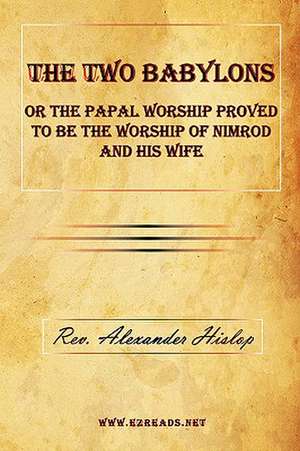 THE TWO BABYLONS

OR THE PAPAL WORSHIP PROVED TO BE THE WORSHIP OF NIMROD AND HIS WIFE

Rev. Alexander Hislop

WWW.EZREADS.NET